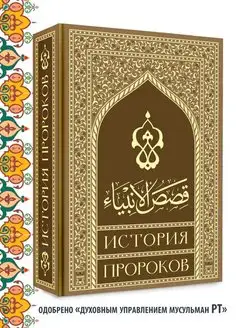 ИСТОРИЯ ПРОРОКОВ

قصص الأنبياء

ИСТОРИЯ

ПРОРОКОВ

ОДОБРЕНО «ДУХОВНЫМ УПРАВЛЕНИЕМ МУСУЛЬМАН РТ»